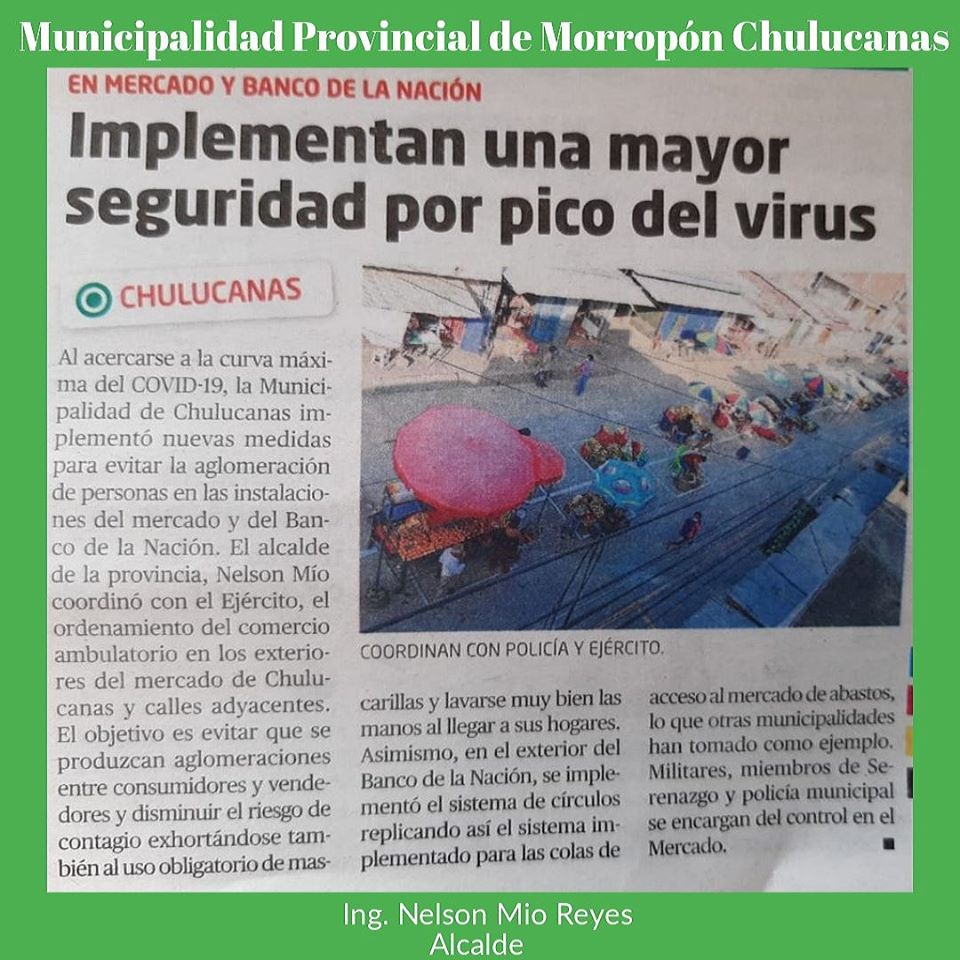 Municipalidad Provincial de Morropón Chulucanas

EN MERCADO Y BANCO DE LA NACIÓN

Implementan una mayor seguridad por pico del virus

CHULUCANAS

Al acercarse a la curva máxima del COVID-19, la Municipalidad de Chulucanas implementó nuevas medidas para evitar la aglomeración de personas en las instalaciones del mercado y del Banco de la Nación. El alcalde de la provincia, Nelson Mío coordinó con el Ejército, el ordenamiento del comercio ambulatorio en los exteriores del mercado de Chulucanas y calles adyacentes. El objetivo es evitar que se produzcan aglomeraciones entre consumidores y vendedores y disminuir el riesgo de contagio exhortándose también al uso obligatorio de mascarillas y lavarse muy bien las manos al llegar a sus hogares. Asimismo, en el exterior del Banco de la Nación, se implementó el sistema de círculos replicando así el sistema implementado para las colas de acceso al mercado de abastos, lo que otras municipalidades han tomado como ejemplo. Militares, miembros de Serenazgo y policía municipal se encargan del control en el Mercado.

COORDINAN CON POLICÍA Y EJÉRCITO.

Ing. Nelson Mio Reyes
Alcalde